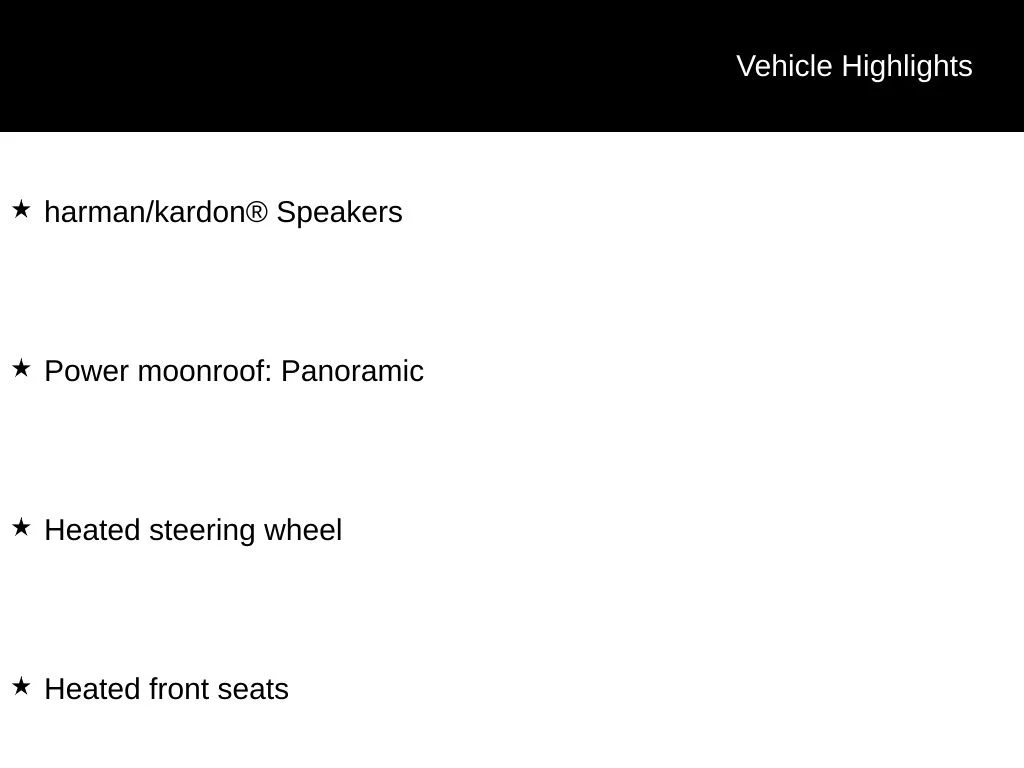 Vehicle Highlights

★ harman/kardon® Speakers

★ Power moonroof: Panoramic

★ Heated steering wheel

★ Heated front seats